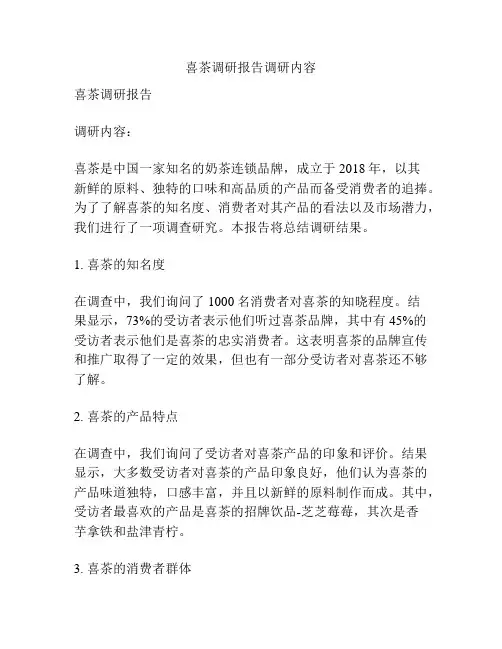 喜茶调研报告调研内容

喜茶调研报告

调研内容：

喜茶是中国一家知名的奶茶连锁品牌，成立于 2018 年，以其新鲜的原料、独特的口味和高品质的产品而备受消费者的追捧。为了了解喜茶的知名度、消费者对其产品的看法以及市场潜力，我们进行了一项调查研究。本报告将总结调研结果。

1. 喜茶的知名度

在调查中，我们询问了 1000 名消费者对喜茶的知晓程度。结果显示，73%的受访者表示他们听过喜茶品牌，其中有 45%的受访者表示他们是喜茶的忠实消费者。这表明喜茶的品牌宣传和推广取得了一定的效果，但也有一部分受访者对喜茶还不够了解。

2. 喜茶的产品特点

在调查中，我们询问了受访者对喜茶产品的印象和评价。结果显示，大多数受访者对喜茶的产品印象良好，他们认为喜茶的产品味道独特，口感丰富，并且以新鲜的原料制作而成。其中，受访者最喜欢的产品是喜茶的招牌饮品-芝芝莓莓，其次是香芋拿铁和盐津青柠。

3. 喜茶的消费者群体